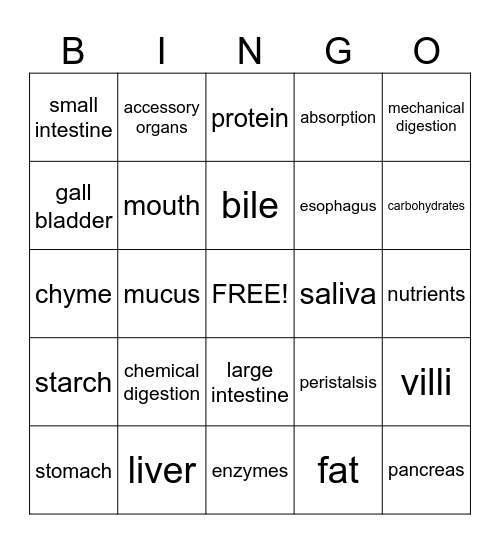 | B | I | N | G | O |
|---|---|---|---|---|
| small intestine | accessory organs | protein | absorption | mechanical digestion |
| gall bladder | mouth | bile | esophagus | carbohydrates |
| chyme | mucus | FREE! | saliva | nutrients |
| starch | chemical digestion | large intestine | peristalsis | villi |
| stomach | liver | enzymes | fat | pancreas |